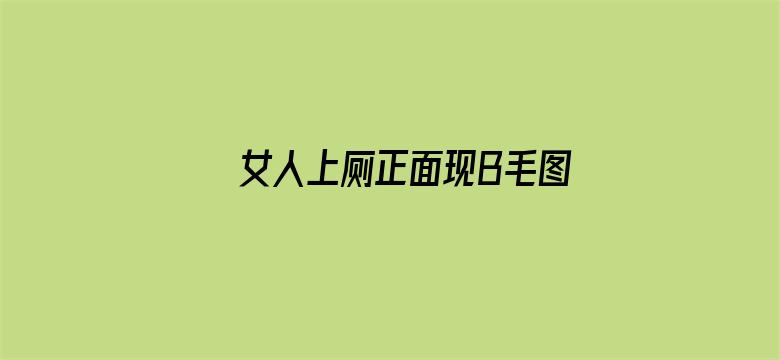 女人上厕正面现B毛图